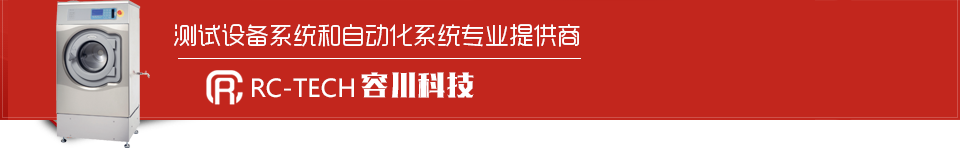 测试设备系统和自动化系统专业提供商

RC-TECH 容川科技